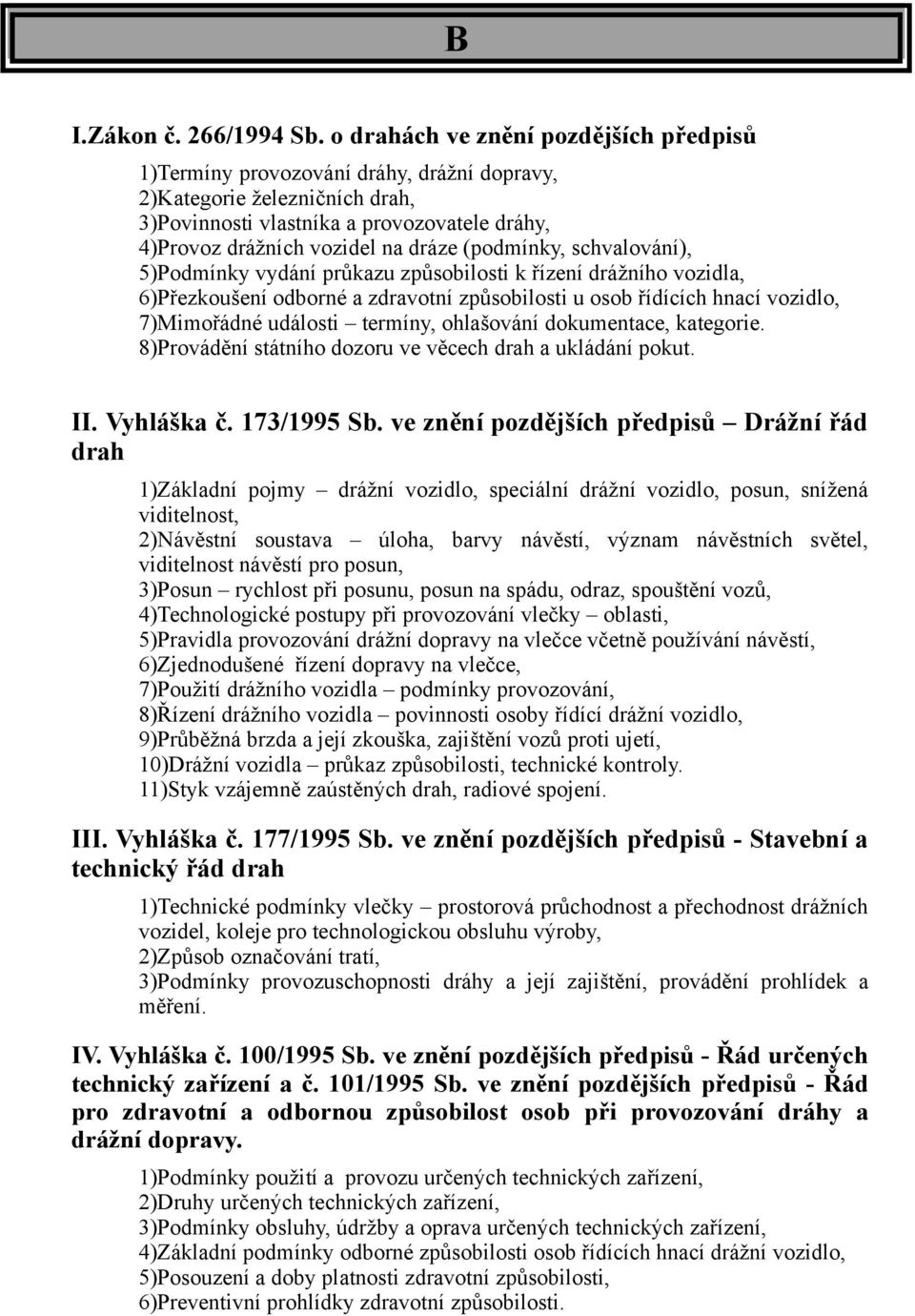 B

I.Zákon č. 266/1994 Sb. o drahách ve znění pozdějších předpisů

1)Termíny provozování dráhy, drážní dopravy,
2)Kategorie železničních drah,
3)Povinnosti vlastníka a provozovatele dráhy,
4)Provoz drážních vozidel na dráze (podmínky, schvalování),
5)Podmínky vydání průkazu způsobilosti k řízení drážního vozidla,
6)Přezkoušení odborné a zdravotní způsobilosti u osob řídících hnací vozidlo,
7)Mimořádné události – termíny, ohlašování dokumentace, kategorie.
8)Provádění státního dozoru ve věcech drah a ukládání pokut.

II. Vyhláška č. 173/1995 Sb. ve znění pozdějších předpisů – Drážní řád drah

1)Základní pojmy – drážní vozidlo, speciální drážní vozidlo, posun, snížená viditelnost,
2)Návěstní soustava – úloha, barvy návěstí, význam návěstních světel, viditelnost návěstí pro posun,
3)Posun – rychlost při posunu, posun na spádu, odraz, spouštění vozů,
4)Technologické postupy při provozování vlečky – oblasti,
5)Pravidla provozování drážní dopravy na vlečce včetně používání návěstí,
6)Zjednodušené řízení dopravy na vlečce,
7)Použití drážního vozidla – podmínky provozování,
8)Řízení drážního vozidla – povinnosti osoby řídící drážní vozidlo,
9)Průběžná brzda a její zkouška, zajištění vozů proti ujetí,
10)Drážní vozidla – průkaz způsobilosti, technické kontroly.
11)Styk vzájemně zaústěných drah, radiové spojení.

III. Vyhláška č. 177/1995 Sb. ve znění pozdějších předpisů - Stavební a technický řád drah

1)Technické podmínky vlečky – prostorová průchodnost a přechodnost drážních vozidel, koleje pro technologickou obsluhu výroby,
2)Způsob označování tratí,
3)Podmínky provozuschopnosti dráhy a její zajištění, provádění prohlídek a měření.

IV. Vyhláška č. 100/1995 Sb. ve znění pozdějších předpisů - Řád určených technický zařízení a č. 101/1995 Sb. ve znění pozdějších předpisů - Řád pro zdravotní a odbornou způsobilost osob při provozování dráhy a drážní dopravy.

1)Podmínky použití a provozu určených technických zařízení,
2)Druhy určených technických zařízení,
3)Podmínky obsluhy, údržby a oprava určených technických zařízení,
4)Základní podmínky odborné způsobilosti osob řídících hnací drážní vozidlo,
5)Posouzení a doby platnosti zdravotní způsobilosti,
6)Preventivní prohlídky zdravotní způsobilosti.